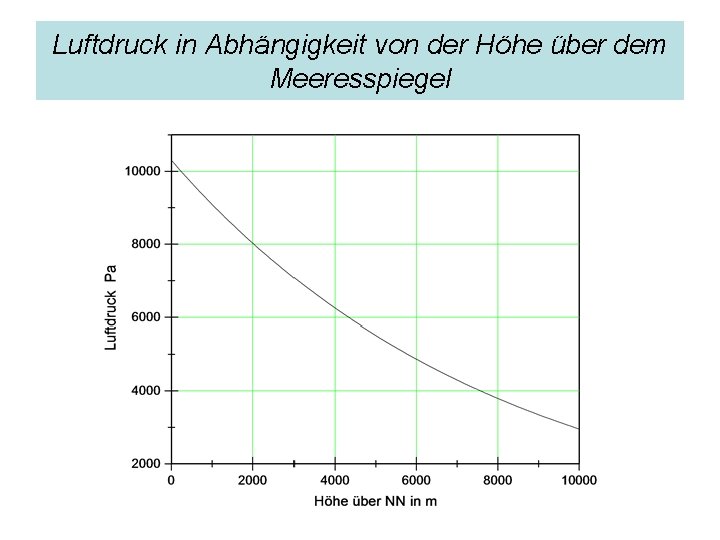 Luftdruck in Abhängigkeit von der Höhe über dem Meeresspiegel

Luftdruck Pa

10000
8000
6000
4000
2000

0
2000
4000
6000
8000
10000

Höhe über NN in m